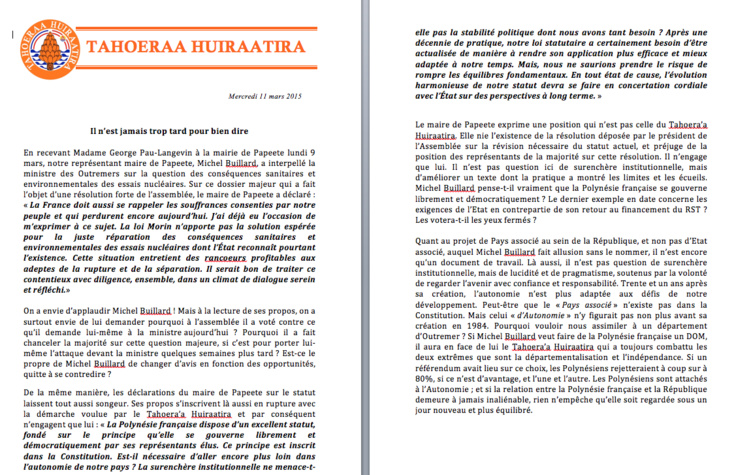 TAHOERAA HUIRAATIRA

TAHOERAA HUIRAATIRA

Mercredi 11 mars 2015

Il n'est jamais trop tard pour bien dire

En recevant Madame George Pau-Langevin à la mairie de Papeete lundi 9 mars, notre représentant maire de Papeete, Michel Buillard, a interpellé la ministre des Outremers sur la question des conséquences sanitaires et environnementales des essais nucléaires. Sur ce dossier majeur qui a fait l'objet d'une résolution forte de l'assemblée, le maire de Papeete a déclaré : « La France doit aussi se rappeler les souffrances consenties par notre peuple et qui perdurent encore aujourd'hui. J'ai déjà eu l'occasion de m'exprimer à ce sujet. La loi Morin n'apporte pas la solution espérée pour la juste réparation des conséquences sanitaires et environnementales des essais nucléaires dont l'État reconnaît pourtant l'existence. Cette situation entretient des rancoeurs profitables aux adeptes de la rupture et de la séparation. Il serait bon de traiter ce contentieux avec diligence, ensemble, dans un climat de dialogue serein et réfléchi.»

On a envie d'applaudir Michel Buillard ! Mais à la lecture de ses propos, on a surtout envie de lui demander pourquoi à l'assemblée il a voté contre ce qu'il demande lui-même à la ministre aujourd'hui ? Pourquoi il a fait chanceler la majorité sur cette question majeure, si c'est pour porter lui-même l'attaque devant la ministre quelques semaines plus tard ? Est-ce le propre de Michel Buillard de changer d'avis en fonction des opportunités, quitte à se contredire ?

De la même manière, les déclarations du maire de Papeete sur le statut laissent tout aussi songeur. Ses propos s'inscrivent là aussi en rupture avec la démarche voulue par le Tahoera'a Huiraatira et par conséquent n'engagent que lui : « La Polynésie française dispose d'un excellent statut, fondé sur le principe qu'elle se gouverne librement et démocratiquement par ses représentants élus. Ce principe est inscrit dans la Constitution. Est-il nécessaire d'aller encore plus loin dans l'autonomie de notre pays ? La surenchère institutionnelle ne menace-t-elle pas la stabilité politique dont nous avons tant besoin ? Après une décennie de pratique, notre loi statutaire a certainement besoin d'être actualisée de manière à rendre son application plus efficace et mieux adaptée à notre temps. Mais, nous ne saurions prendre le risque de rompre les équilibres fondamentaux. En tout état de cause, l'évolution harmonieuse de notre statut devra se faire en concertation cordiale avec l'État sur des perspectives à long terme. »

Le maire de Papeete exprime une position qui n'est pas celle du Tahoera'a Huiraatira. Elle nie l'existence de la résolution déposée par le président de l'Assemblée sur la révision nécessaire du statut actuel, et préjuge de la position des représentants de la majorité sur cette résolution. Il n'engage que lui. Il n'est pas question ici de surenchère institutionnelle, mais d'améliorer un texte dont la pratique a montré les limites et les écueils. Michel Buillard pense-t-il vraiment que la Polynésie française se gouverne librement et démocratiquement ? Le dernier exemple en date concerne les exigences de l'Etat en contrepartie de son retour au financement du RST ? Les votera-t-il les yeux fermés ?

Quant au projet de Pays associé au sein de la République, et non pas d'Etat associé, auquel Michel Buillard fait allusion sans le nommer, il n'est encore qu'un document de travail. Là aussi, il n'est pas question de surenchère institutionnelle, mais de lucidité et de pragmatisme, soutenus par la volonté de regarder l'avenir avec confiance et responsabilité. Trente et un ans après sa création, l'autonomie n'est plus adaptée aux défis de notre développement. Peut-être que le « Pays associé » n'existe pas dans la Constitution. Mais celui « d'Autonomie » n'y figurait pas non plus avant sa création en 1984. Pourquoi vouloir nous assimiler à un département d'Outremer ? Si Michel Buillard veut faire de la Polynésie française un DOM, il aura en face de lui le Tahoera'a Huiraatira qui a toujours combattu les deux extrêmes que sont la départementalisation et l'indépendance. Si un référendum avait lieu sur ce choix, les Polynésiens rejetteraient à coup sur à 80%, si ce n'est d'avantage, et l'une et l'autre. Les Polynésiens sont attachés à l'Autonomie ; et si la relation entre la Polynésie française et la République demeure à jamais inaliénable, rien n'empêche qu'elle soit regardée sous un jour nouveau et plus équilibré.